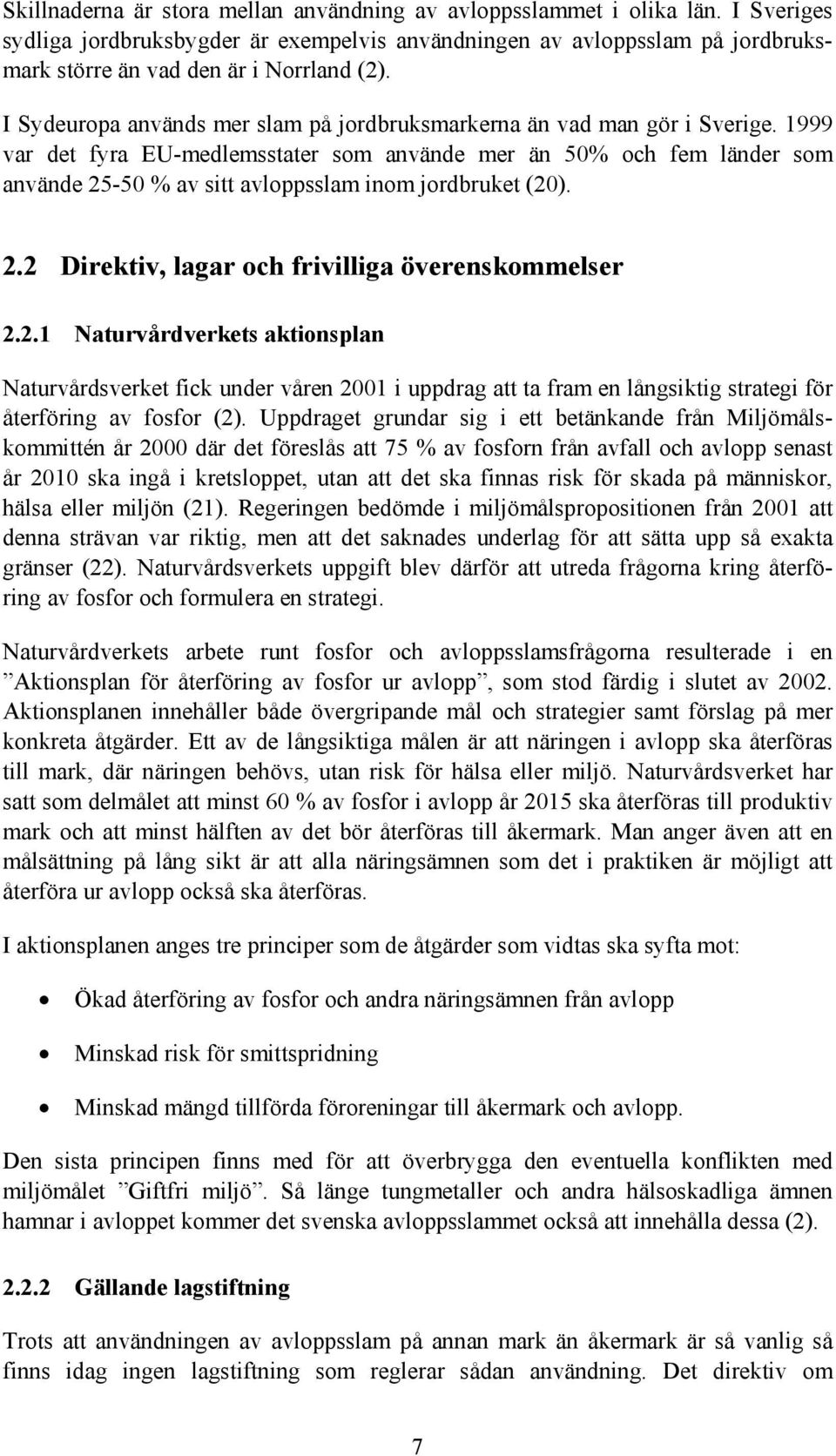 Skillnaderna är stora mellan användning av avloppsslammet i olika län. I Sveriges sydliga jordbruksbygder är exempelvis användningen av avloppsslam på jordbruksmark större än vad den är i Norrland (2).

I Sydeuropa används mer slam på jordbruksmarkerna än vad man gör i Sverige. 1999 var det fyra EU-medlemsstater som använde mer än 50% och fem länder som använde 25-50 % av sitt avloppsslam inom jordbruket (20).

2.2 Direktiv, lagar och frivilliga överenskommelser

2.2.1 Naturvårdverkets aktionsplan

Naturvårdsverket fick under våren 2001 i uppdrag att ta fram en långsiktig strategi för återföring av fosfor (2). Uppdraget grundar sig i ett betänkande från Miljömålskommittén år 2000 där det föreslås att 75 % av fosforn från avfall och avlopp senast år 2010 ska ingå i kretsloppet, utan att det ska finnas risk för skada på människor, hälsa eller miljön (21). Regeringen bedömde i miljömålspropositionen från 2001 att denna strävan var riktig, men att det saknades underlag för att sätta upp så exakta gränser (22). Naturvårdsverkets uppgift blev därför att utreda frågorna kring återföring av fosfor och formulera en strategi.

Naturvårdverkets arbete runt fosfor och avloppsslamsfrågorna resulterade i en ”Aktionsplan för återföring av fosfor ur avlopp”, som stod färdig i slutet av 2002. Aktionsplanen innehåller både övergripande mål och strategier samt förslag på mer konkreta åtgärder. Ett av de långsiktiga målen är att näringen i avlopp ska återföras till mark, där näringen behövs, utan risk för hälsa eller miljö. Naturvårdsverket har satt som delmålet att minst 60 % av fosfor i avlopp år 2015 ska återföras till produktiv mark och att minst hälften av det bör återföras till åkermark. Man anger även att en målsättning på lång sikt är att alla näringsämnen som det i praktiken är möjligt att återföra ur avlopp också ska återföras.

I aktionsplanen anges tre principer som de åtgärder som vidtas ska syfta mot:

• Ökad återföring av fosfor och andra näringsämnen från avlopp

• Minskad risk för smittspridning

• Minskad mängd tillförda föroreningar till åkermark och avlopp.

Den sista principen finns med för att överbrygga den eventuella konflikten med miljömålet ”Giftfri miljö”. Så länge tungmetaller och andra hälsoskadliga ämnen hamnar i avloppet kommer det svenska avloppsslammet också att innehålla dessa (2).

2.2.2 Gällande lagstiftning

Trots att användningen av avloppsslam på annan mark än åkermark är så vanlig så finns idag ingen lagstiftning som reglerar sådan användning. Det direktiv om

7